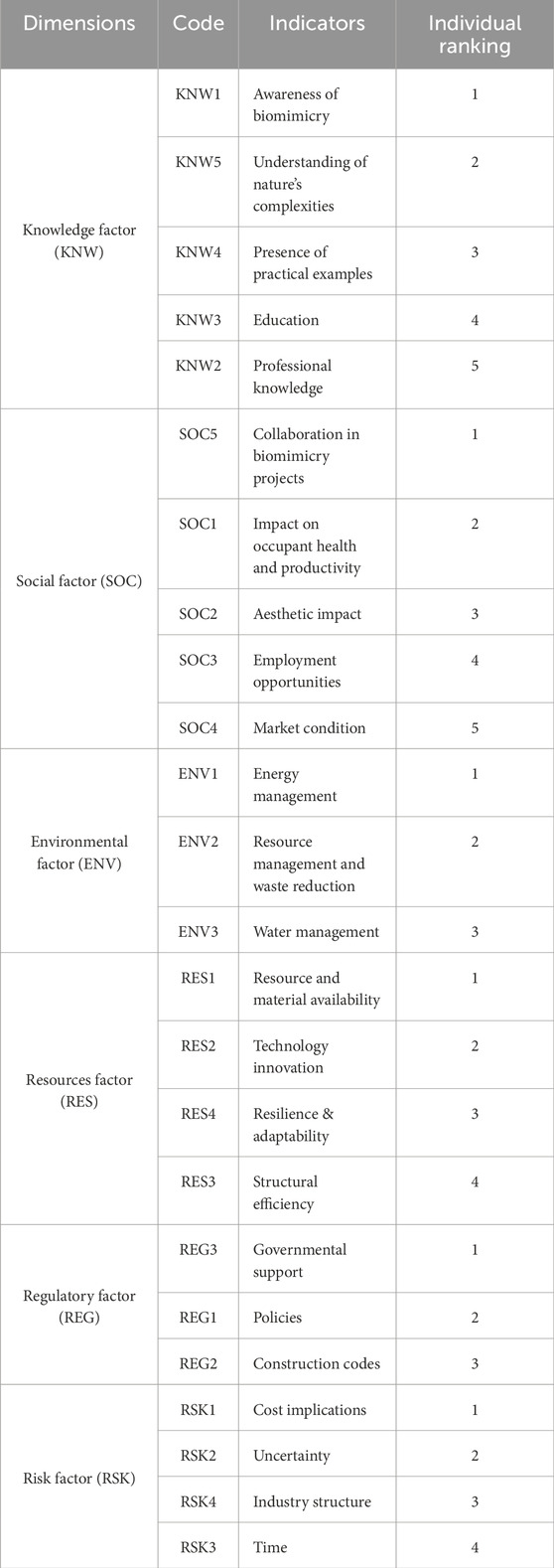 | Dimensions | Code | Indicators | Individual ranking |
|---|---|---|---|
| Knowledge factor (KNW) | KNW1 | Awareness of biomimicry | 1 |
| | KNW5 | Understanding of nature's complexities | 2 |
| | KNW4 | Presence of practical examples | 3 |
| | KNW3 | Education | 4 |
| | KNW2 | Professional knowledge | 5 |
| Social factor (SOC) | SOC5 | Collaboration in biomimicry projects | 1 |
| | SOC1 | Impact on occupant health and productivity | 2 |
| | SOC2 | Aesthetic impact | 3 |
| | SOC3 | Employment opportunities | 4 |
| | SOC4 | Market condition | 5 |
| Environmental factor (ENV) | ENV1 | Energy management | 1 |
| | ENV2 | Resource management and waste reduction | 2 |
| | ENV3 | Water management | 3 |
| Resources factor (RES) | RES1 | Resource and material availability | 1 |
| | RES2 | Technology innovation | 2 |
| | RES4 | Resilience & adaptability | 3 |
| | RES3 | Structural efficiency | 4 |
| Regulatory factor (REG) | REG3 | Governmental support | 1 |
| | REG1 | Policies | 2 |
| | REG2 | Construction codes | 3 |
| Risk factor (RSK) | RSK1 | Cost implications | 1 |
| | RSK2 | Uncertainty | 2 |
| | RSK4 | Industry structure | 3 |
| | RSK3 | Time | 4 |